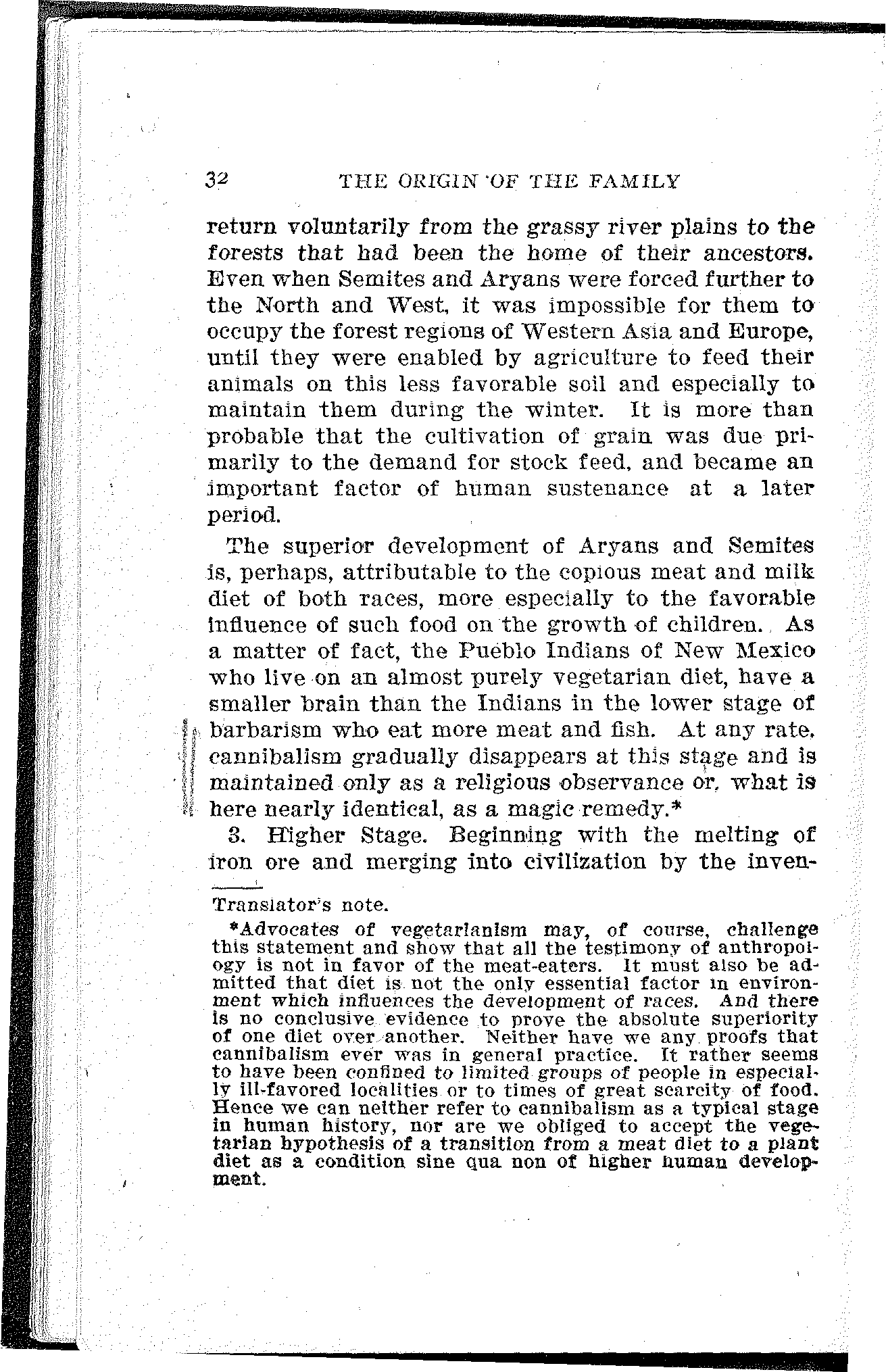 32 THE ORIGIN OF THE FAMILY

return voluntarily from the grassy river plains to the forests that had been the home of their ancestors. Even when Semites and Aryans were forced further to the North and West, it was impossible for them to occupy the forest regions of Western Asia and Europe, until they were enabled by agriculture to feed their animals on this less favorable soil and especially to maintain them during the winter. It is more than probable that the cultivation of grain was due primarily to the demand for stock feed, and became an important factor of human sustenance at a later period.

The superior development of Aryans and Semites is, perhaps, attributable to the copious meat and milk diet of both races, more especially to the favorable influence of such food on the growth of children. As a matter of fact, the Pueblo Indians of New Mexico who live on an almost purely vegetarian diet, have a smaller brain than the Indians in the lower stage of barbarism who eat more meat and fish. At any rate, cannibalism gradually disappears at this stage and is maintained only as a religious observance or, what is here nearly identical, as a magic remedy.*

3. Higher Stage. Beginning with the melting of iron ore and merging into civilization by the inven-

Translator's note.

*Advocates of vegetarianism may, of course, challenge this statement and show that all the testimony of anthropology is not in favor of the meat-eaters. It must also be admitted that diet is not the only essential factor in environment which influences the development of races. And there is no conclusive evidence to prove the absolute superiority of one diet over another. Neither have we any proofs that cannibalism ever was in general practice. It rather seems to have been confined to limited groups of people in especially ill-favored localities or to times of great scarcity of food. Hence we can neither refer to cannibalism as a typical stage in human history, nor are we obliged to accept the vegetarian hypothesis of a transition from a meat diet to a plant diet as a condition sine qua non of higher human development.